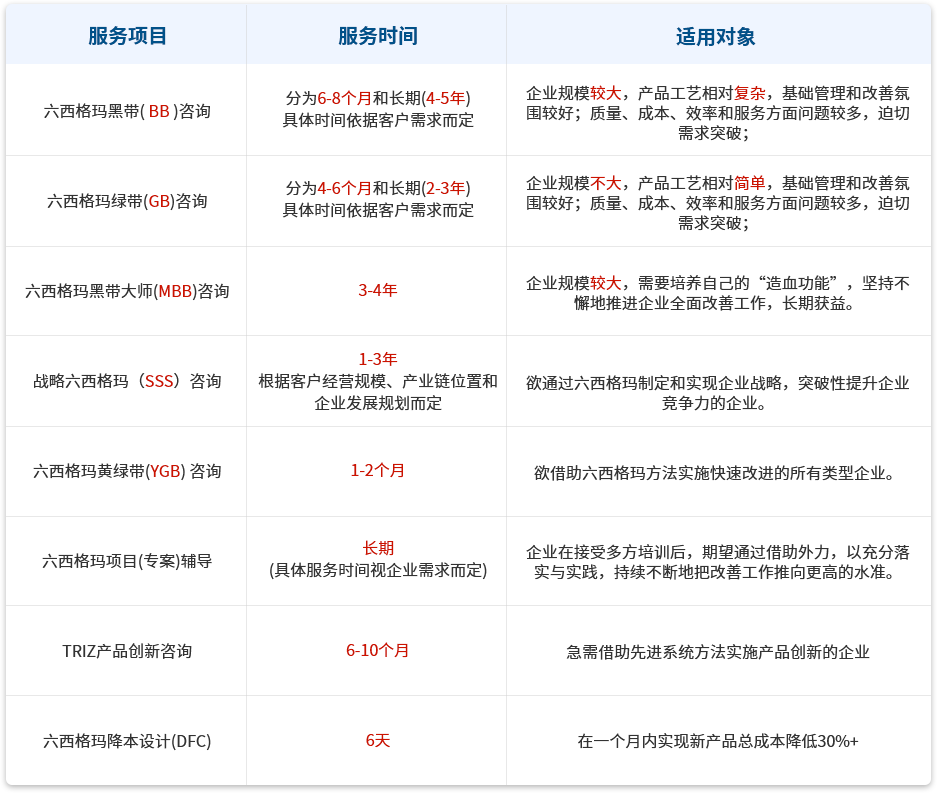 | 服务项目 | 服务时间 | 适用对象 |
|---|---|---|
| 六西格玛黑带( BB )咨询 | 分为6-8个月和长期(4-5年) 具体时间依据客户需求而定 | 企业规模较大，产品工艺相对复杂，基础管理和改善氛围较好；质量、成本、效率和服务方面问题较多，迫切需求突破； |
| 六西格玛绿带(GB)咨询 | 分为4-6个月和长期(2-3年) 具体时间依据客户需求而定 | 企业规模不大，产品工艺相对简单，基础管理和改善氛围较好；质量、成本、效率和服务方面问题较多，迫切需求突破； |
| 六西格玛黑带大师(MBB)咨询 | 3-4年 | 企业规模较大，需要培养自己的“造血功能”，坚持不懈地推进企业全面改善工作，长期获益。 |
| 战略六西格玛（SSS）咨询 | 1-3年 根据客户经营规模、产业链位置和企业发展规划而定 | 欲通过六西格玛制定和实现企业战略，突破性提升企业竞争力的企业。 |
| 六西格玛黄绿带(YGB) 咨询 | 1-2个月 | 欲借助六西格玛方法实施快速改进的所有类型企业。 |
| 六西格玛项目(专案)辅导 | 长期 (具体服务时间视企业需求而定) | 企业在接受多方培训后，期望通过借助外力，以充分落实与实践，持续不断地把改善工作推向更高的水准。 |
| TRIZ产品创新咨询 | 6-10个月 | 急需借助先进系统方法实施产品创新的企业 |
| 六西格玛降本设计(DFC) | 6天 | 在一个月内实现新产品总成本降低30%+ |